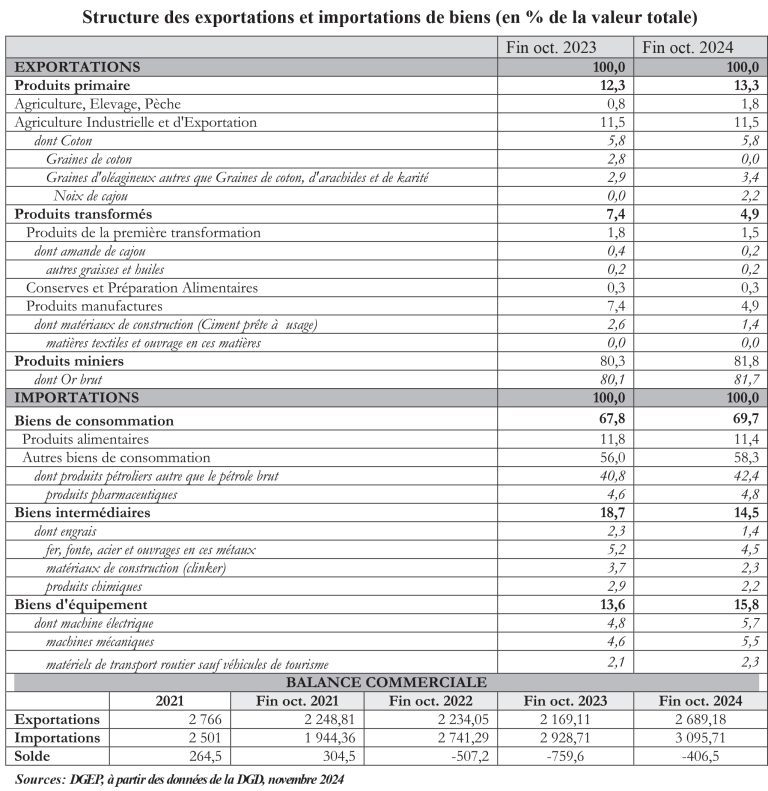 Structure des exportations et importations de biens (en % de la valeur totale)

| | Fin oct. 2023 | Fin oct. 2024 |
|---|---|---|
| EXPORTATIONS | 100,0 | 100,0 |
| Produits primaire | 12,3 | 13,3 |
| Agriculture, Elevage, Pèche | 0,8 | 1,8 |
| Agriculture Industrielle et d'Exportation | 11,5 | 11,5 |
| dont Coton | 5,8 | 5,8 |
| Graines de coton | 2,8 | 0,0 |
| Graines d'oléagineux autres que Graines de coton, d'arachides et de karité | 2,9 | 3,4 |
| Noix de cajou | 0,0 | 2,2 |
| Produits transformés | 7,4 | 4,9 |
| Produits de la première transformation | 1,8 | 1,5 |
| dont amande de cajou | 0,4 | 0,2 |
| autres graisses et huiles | 0,2 | 0,2 |
| Conserves et Préparation Alimentaires | 0,3 | 0,3 |
| Produits manufactures | 7,4 | 4,9 |
| dont matériaux de construction (Ciment prête à usage) | 2,6 | 1,4 |
| matières textiles et ouvrage en ces matières | 0,0 | 0,0 |
| Produits miniers | 80,3 | 81,8 |
| dont Or brut | 80,1 | 81,7 |
| IMPORTATIONS | 100,0 | 100,0 |
| Biens de consommation | 67,8 | 69,7 |
| Produits alimentaires | 11,8 | 11,4 |
| Autres biens de consommation | 56,0 | 58,3 |
| dont produits pétroliers autre que le pétrole brut | 40,8 | 42,4 |
| produits pharmaceutiques | 4,6 | 4,8 |
| Biens intermédiaires | 18,7 | 14,5 |
| dont engrais | 2,3 | 1,4 |
| fer, fonte, acier et ouvrages en ces métaux | 5,2 | 4,5 |
| matériaux de construction (clinker) | 3,7 | 2,3 |
| produits chimiques | 2,9 | 2,2 |
| Biens d'équipement | 13,6 | 15,8 |
| dont machine électrique | 4,8 | 5,7 |
| machines mécaniques | 4,6 | 5,5 |
| matériels de transport routier sauf véhicules de tourisme | 2,1 | 2,3 |

BALANCE COMMERCIALE

| | 2021 | Fin oct. 2021 | Fin oct. 2022 | Fin oct. 2023 | Fin oct. 2024 |
|---|---|---|---|---|---|
| Exportations | 2 766 | 2 248,81 | 2 234,05 | 2 169,11 | 2 689,18 |
| Importations | 2 501 | 1 944,36 | 2 741,29 | 2 928,71 | 3 095,71 |
| Solde | 264,5 | 304,5 | -507,2 | -759,6 | -406,5 |

Sources: DGEP, à partir des données de la DGD, novembre 2024